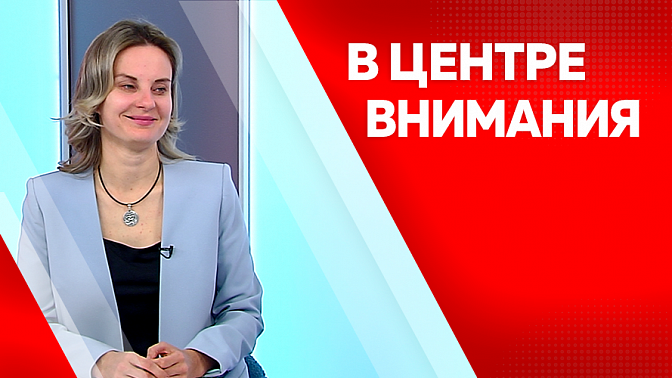 В ЦЕНТРЕ
ВНИМАНИЯ